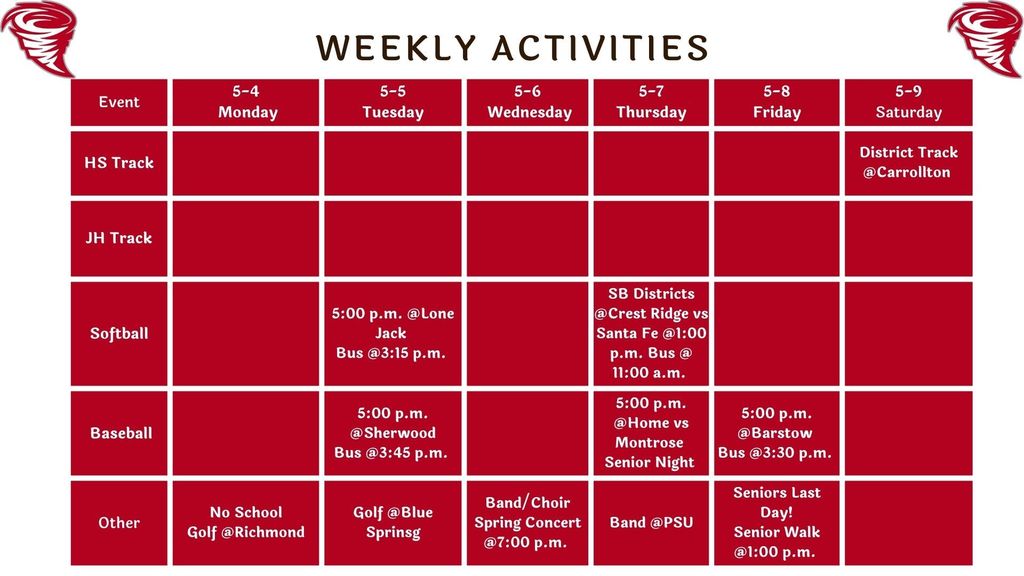 WEEKLY ACTIVITIES

| Event | 5-4 Monday | 5-5 Tuesday | 5-6 Wednesday | 5-7 Thursday | 5-8 Friday | 5-9 Saturday |
|---|---|---|---|---|---|---|
| HS Track | | | | | | District Track @Carrollton |
| JH Track | | | | | | |
| Softball | | 5:00 p.m. @Lone Jack Bus @3:15 p.m. | | SB Districts @Crest Ridge vs Santa Fe @1:00 p.m. Bus @ 11:00 a.m. | | |
| Baseball | | 5:00 p.m. @Sherwood Bus @3:45 p.m. | | 5:00 p.m. @Home vs Montrose Senior Night | 5:00 p.m. @Barstow Bus @3:30 p.m. | |
| Other | No School Golf @Richmond | Golf @Blue Sprinsg | Band/Choir Spring Concert @7:00 p.m. | Band @PSU | Seniors Last Day! Senior Walk @1:00 p.m. | |